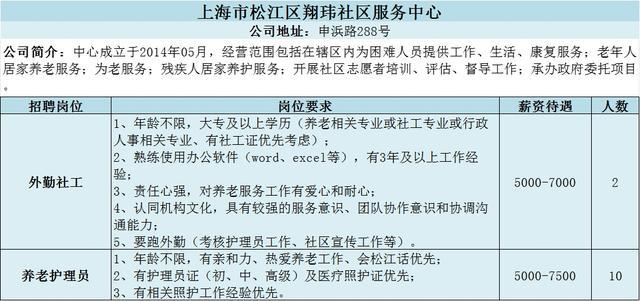 上海市松江区翔玮社区服务中心

公司地址：申浜路288号

公司简介：中心成立于2014年05月，经营范围包括在辖区内为困难人员提供工作、生活、康复服务；老年人居家养老服务；为老服务；残疾人居家养护服务；开展社区志愿者培训、评估、督导工作；承办政府委托项目。

| 招聘岗位 | 岗位要求 | 薪资待遇 | 人数 |
|---|---|---|---|
| 外勤社工 | 1、年龄不限，大专及以上学历（养老相关专业或社工专业或行政人事相关专业、有社工证优先考虑）；<br>2、熟练使用办公软件（word、excel等），有3年及以上工作经验；<br>3、责任心强，对养老服务工作有爱心和耐心；<br>4、认同机构文化，具有较强的服务意识、团队协作意识和协调沟通能力；<br>5、要跑外勤（考核护理员工作、社区宣传工作等）。 | 5000-7000 | 2 |
| 养老护理员 | 1、年龄不限，有亲和力、热爱养老工作、会松江话优先；<br>2、有护理员证（初、中、高级）及医疗照护证优先；<br>3、有相关照护工作经验优先。 | 5000-7500 | 10 |